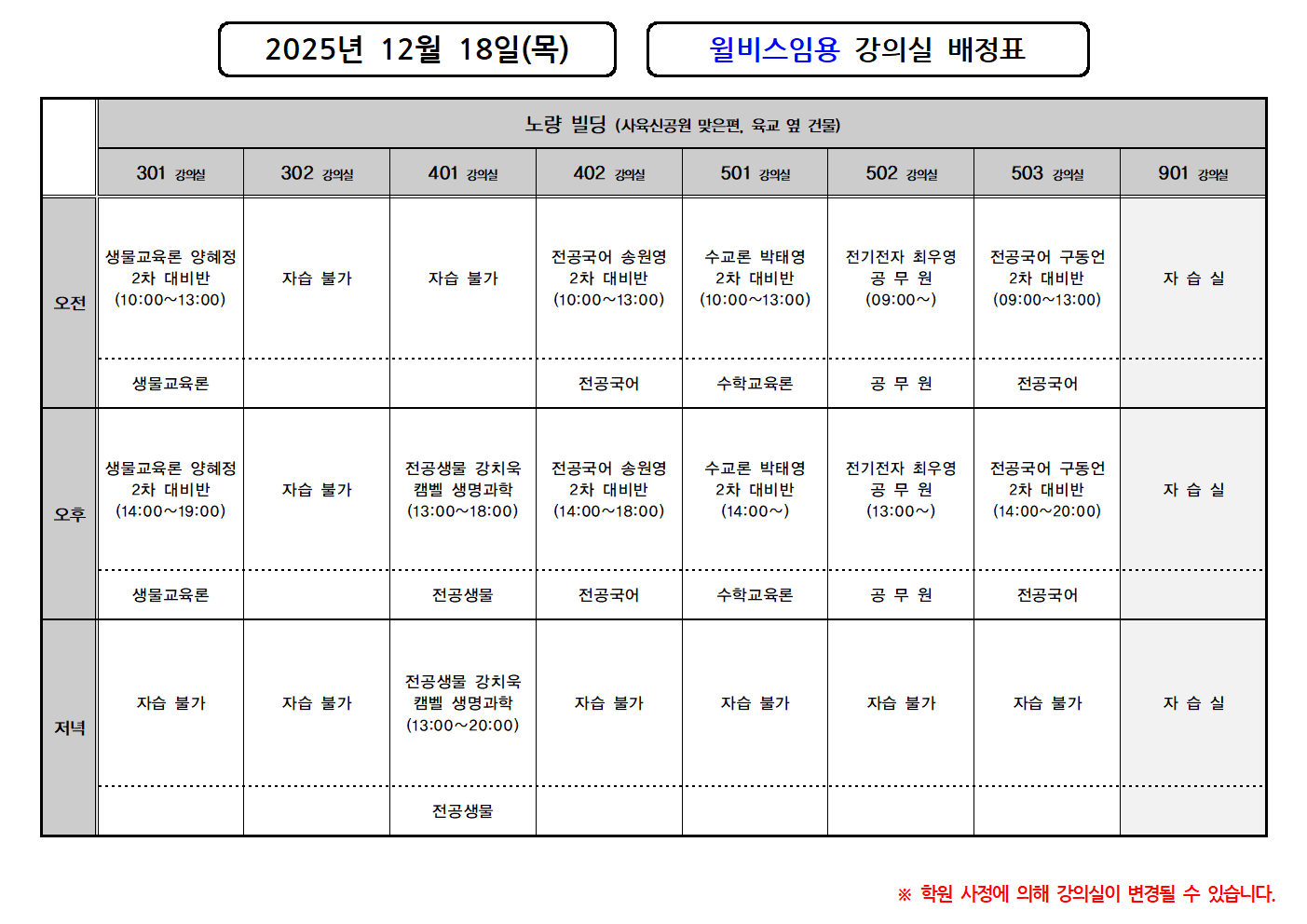 2025년 12월 18일(목)

윌비스임용 강의실 배정표

| | 노량 빌딩 (사육신공원 맞은편, 육교 옆 건물) | | | | | | | |
|---|---|---|---|---|---|---|---|---|
| | 301 강의실 | 302 강의실 | 401 강의실 | 402 강의실 | 501 강의실 | 502 강의실 | 503 강의실 | 901 강의실 |
| 오전 | 생물교육론 양혜정 2차 대비반 (10:00~13:00) | 자습 불가 | 자습 불가 | 전공국어 송원영 2차 대비반 (10:00~13:00) | 수교론 박태영 2차 대비반 (10:00~13:00) | 전기전자 최우영 공 무 원 (09:00~) | 전공국어 구동언 2차 대비반 (09:00~13:00) | 자 습 실 |
| | 생물교육론 | | | 전공국어 | 수학교육론 | 공 무 원 | 전공국어 | |
| 오후 | 생물교육론 양혜정 2차 대비반 (14:00~19:00) | 자습 불가 | 전공생물 강치욱 캠벨 생명과학 (13:00~18:00) | 전공국어 송원영 2차 대비반 (14:00~18:00) | 수교론 박태영 2차 대비반 (14:00~) | 전기전자 최우영 공 무 원 (13:00~) | 전공국어 구동언 2차 대비반 (14:00~20:00) | 자 습 실 |
| | 생물교육론 | | 전공생물 | 전공국어 | 수학교육론 | 공 무 원 | 전공국어 | |
| 저녁 | 자습 불가 | 자습 불가 | 전공생물 강치욱 캠벨 생명과학 (13:00~20:00) | 자습 불가 | 자습 불가 | 자습 불가 | 자습 불가 | 자 습 실 |
| | | | 전공생물 | | | | | |

※ 학원 사정에 의해 강의실이 변경될 수 있습니다.